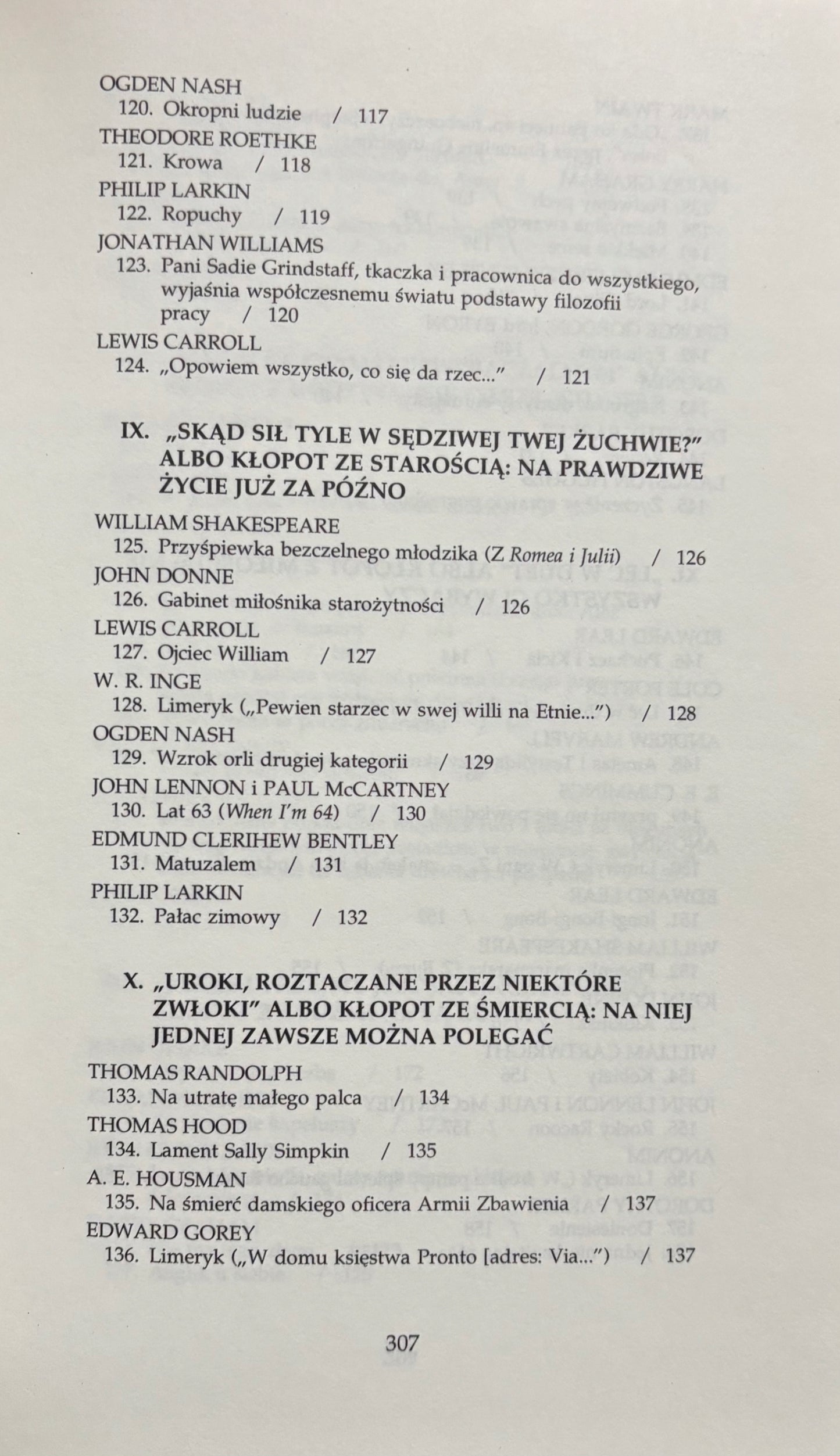 OGDEN NASH
120. Okropni ludzie / 117
THEODORE ROETHKE
121. Krowa / 118
PHILIP LARKIN
122. Ropuchy / 119
JONATHAN WILLIAMS
123. Pani Sadie Grindstaff, tkaczka i pracownica do wszystkiego, wyjaśnia współczesnemu światu podstawy filozofii pracy / 120
LEWIS CARROLL
124. „Opowiem wszystko, co się da rzec..." / 121

IX. „SKĄD SIŁ TYLE W SĘDZIWEJ TWEJ ŻUCHWIE?" ALBO KŁOPOT ZE STAROŚCIĄ: NA PRAWDZIWE ŻYCIE JUŻ ZA PÓŹNO

WILLIAM SHAKESPEARE
125. Przyśpiewka bezczelnego młodzika (Z Romea i Julii) / 126
JOHN DONNE
126. Gabinet miłośnika starożytności / 126
LEWIS CARROLL
127. Ojciec William / 127
W. R. INGE
128. Limeryk („Pewien starzec w swej willi na Etnie...") / 128
OGDEN NASH
129. Wzrok orli drugiej kategorii / 129
JOHN LENNON i PAUL McCARTNEY
130. Lat 63 (When I'm 64) / 130
EDMUND CLERIHEW BENTLEY
131. Matuzalem / 131
PHILIP LARKIN
132. Pałac zimowy / 132

X. „UROKI, ROZTACZANE PRZEZ NIEKTÓRE ZWŁOKI" ALBO KŁOPOT ZE ŚMIERCIĄ: NA NIEJ JEDNEJ ZAWSZE MOŻNA POLEGAĆ

THOMAS RANDOLPH
133. Na utratę małego palca / 134
THOMAS HOOD
134. Lament Sally Simpkin / 135
A. E. HOUSMAN
135. Na śmierć damskiego oficera Armii Zbawienia / 137
EDWARD GOREY
136. Limeryk („W domu księstwa Pronto [adres: Via...") / 137

307